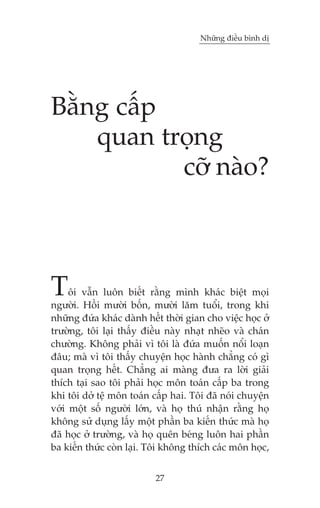 Những điều bình dị

Bằng cấp quan trọng cỡ nào?

Tôi vẫn luôn biết rằng mình khác biệt mọi người. Hồi mười bốn, mười lăm tuổi, trong khi những đứa khác dành hết thời gian cho việc học ở trường, tôi lại thấy điều này nhạt nhẽo và chán chường. Không phải vì tôi là đứa muốn nổi loạn đâu; mà vì tôi thấy chuyện học hành chẳng có gì quan trọng hết. Chẳng ai màng đưa ra lời giải thích tại sao tôi phải học môn toán cấp ba trong khi tôi dở tệ môn toán cấp hai. Tôi đã nói chuyện với một số người lớn, và họ thú nhận rằng họ không sử dụng lấy một phần ba kiến thức mà họ đã học ở trường, và họ quên béng luôn hai phần ba kiến thức còn lại. Tôi không thích các môn học,

27